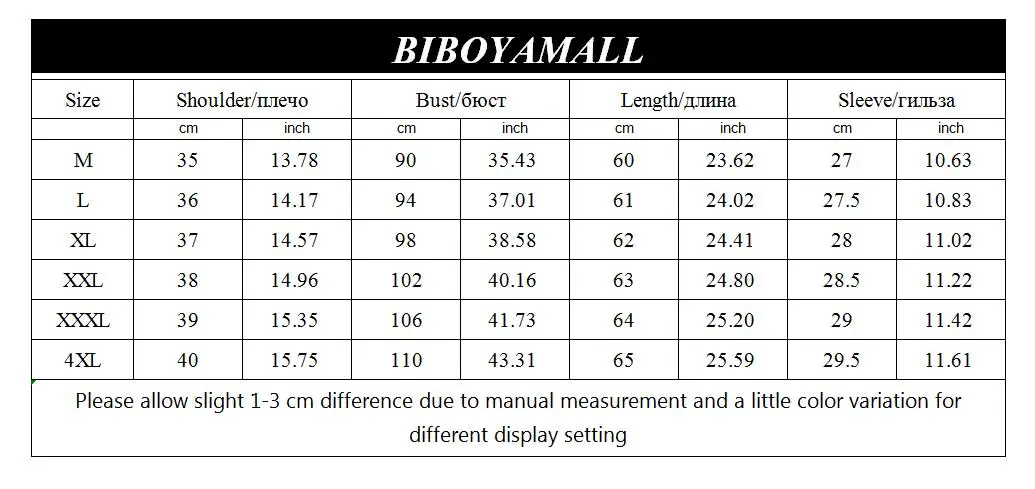 BIBOYAMALL

| Size | Shoulder/плечо | | Bust/бюст | | Length/длина | | Sleeve/гильза | |
|---|---|---|---|---|---|---|---|---|
| | cm | inch | cm | inch | cm | inch | cm | inch |
| M | 35 | 13.78 | 90 | 35.43 | 60 | 23.62 | 27 | 10.63 |
| L | 36 | 14.17 | 94 | 37.01 | 61 | 24.02 | 27.5 | 10.83 |
| XL | 37 | 14.57 | 98 | 38.58 | 62 | 24.41 | 28 | 11.02 |
| XXL | 38 | 14.96 | 102 | 40.16 | 63 | 24.80 | 28.5 | 11.22 |
| XXXL | 39 | 15.35 | 106 | 41.73 | 64 | 25.20 | 29 | 11.42 |
| 4XL | 40 | 15.75 | 110 | 43.31 | 65 | 25.59 | 29.5 | 11.61 |

Please allow slight 1-3 cm difference due to manual measurement and a little color variation for different display setting